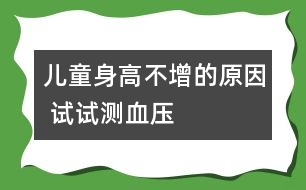 儿童身高不增的原因
试试测血压